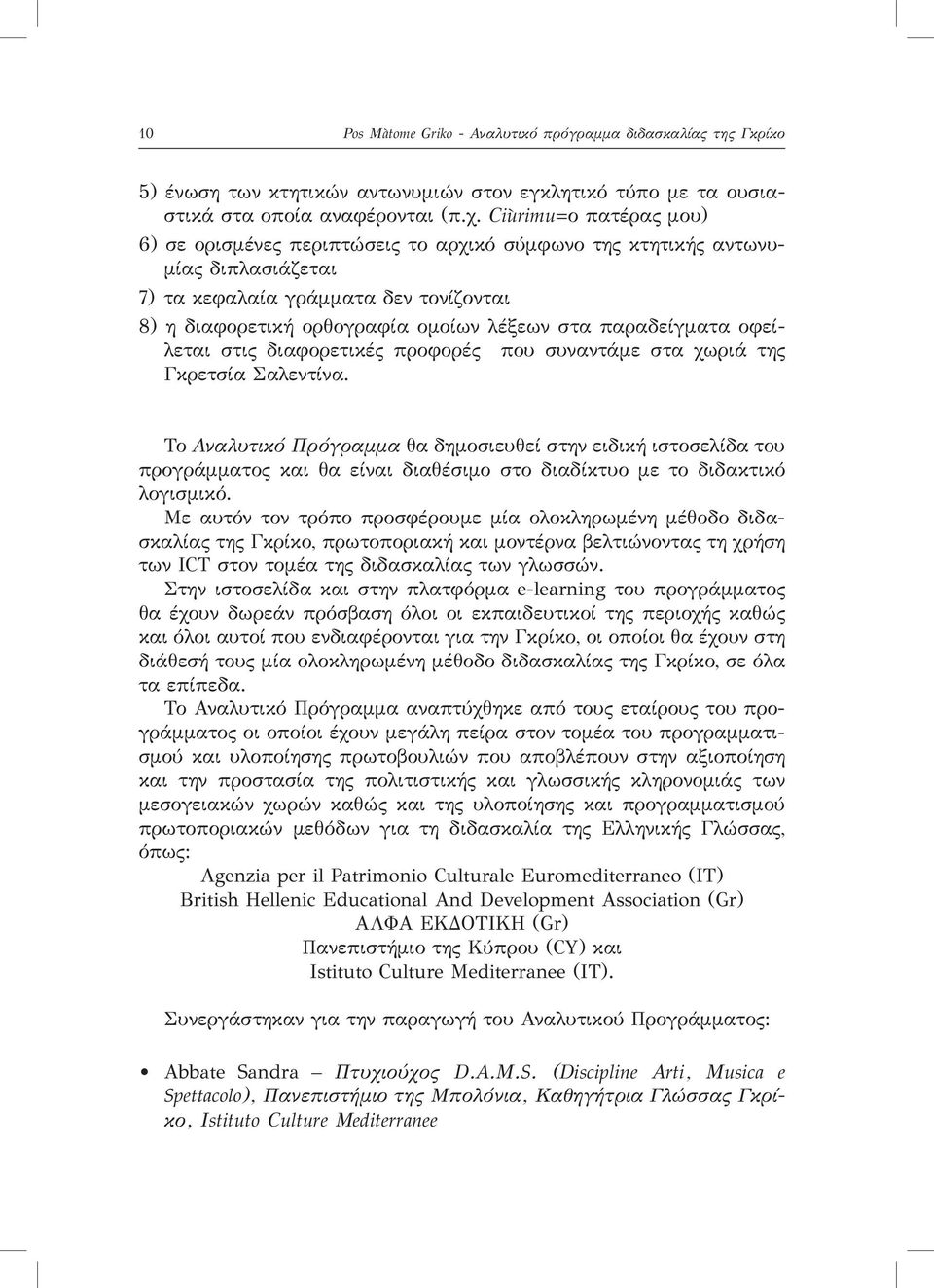 10 Pos Màtome Griko - Αναλυτικό πρόγραμμα διδασκαλίας της Γκρίκο

5) ένωση των κτητικών αντωνυμιών στον εγκλητικό τύπο με τα ουσιαστικά στα οποία αναφέρονται (π.χ. Ciùrimu=ο πατέρας μου)

6) σε ορισμένες περιπτώσεις το αρχικό σύμφωνο της κτητικής αντωνυμίας διπλασιάζεται

7) τα κεφαλαία γράμματα δεν τονίζονται

8) η διαφορετική ορθογραφία ομοίων λέξεων στα παραδείγματα οφείλεται στις διαφορετικές προφορές που συναντάμε στα χωριά της Γκρετσία Σαλεντίνα.

Το Αναλυτικό Πρόγραμμα θα δημοσιευθεί στην ειδική ιστοσελίδα του προγράμματος και θα είναι διαθέσιμο στο διαδίκτυο με το διδακτικό λογισμικό.

Με αυτόν τον τρόπο προσφέρουμε μία ολοκληρωμένη μέθοδο διδασκαλίας της Γκρίκο, πρωτοποριακή και μοντέρνα βελτιώνοντας τη χρήση των ICT στον τομέα της διδασκαλίας των γλωσσών.

Στην ιστοσελίδα και στην πλατφόρμα e-learning του προγράμματος θα έχουν δωρεάν πρόσβαση όλοι οι εκπαιδευτικοί της περιοχής καθώς και όλοι αυτοί που ενδιαφέρονται για την Γκρίκο, οι οποίοι θα έχουν στη διάθεσή τους μία ολοκληρωμένη μέθοδο διδασκαλίας της Γκρίκο, σε όλα τα επίπεδα.

Το Αναλυτικό Πρόγραμμα αναπτύχθηκε από τους εταίρους του προγράμματος οι οποίοι έχουν μεγάλη πείρα στον τομέα του προγραμματισμού και υλοποίησης πρωτοβουλιών που αποβλέπουν στην αξιοποίηση και την προστασία της πολιτιστικής και γλωσσικής κληρονομιάς των μεσογειακών χωρών καθώς και της υλοποίησης και προγραμματισμού πρωτοποριακών μεθόδων για τη διδασκαλία της Ελληνικής Γλώσσας, όπως:

Agenzia per il Patrimonio Culturale Euromediterraneo (IT)
British Hellenic Educational And Development Association (Gr)
ΑΛΦΑ ΕΚΔΟΤΙΚΗ (Gr)
Πανεπιστήμιο της Κύπρου (CY) και
Istituto Culture Mediterranee (IT).

Συνεργάστηκαν για την παραγωγή του Αναλυτικού Προγράμματος:

• Abbate Sandra – Πτυχιούχος D.A.M.S. (Discipline Arti, Musica e Spettacolo), Πανεπιστήμιο της Μπολόνια, Καθηγήτρια Γλώσσας Γκρίκο, Istituto Culture Mediterranee